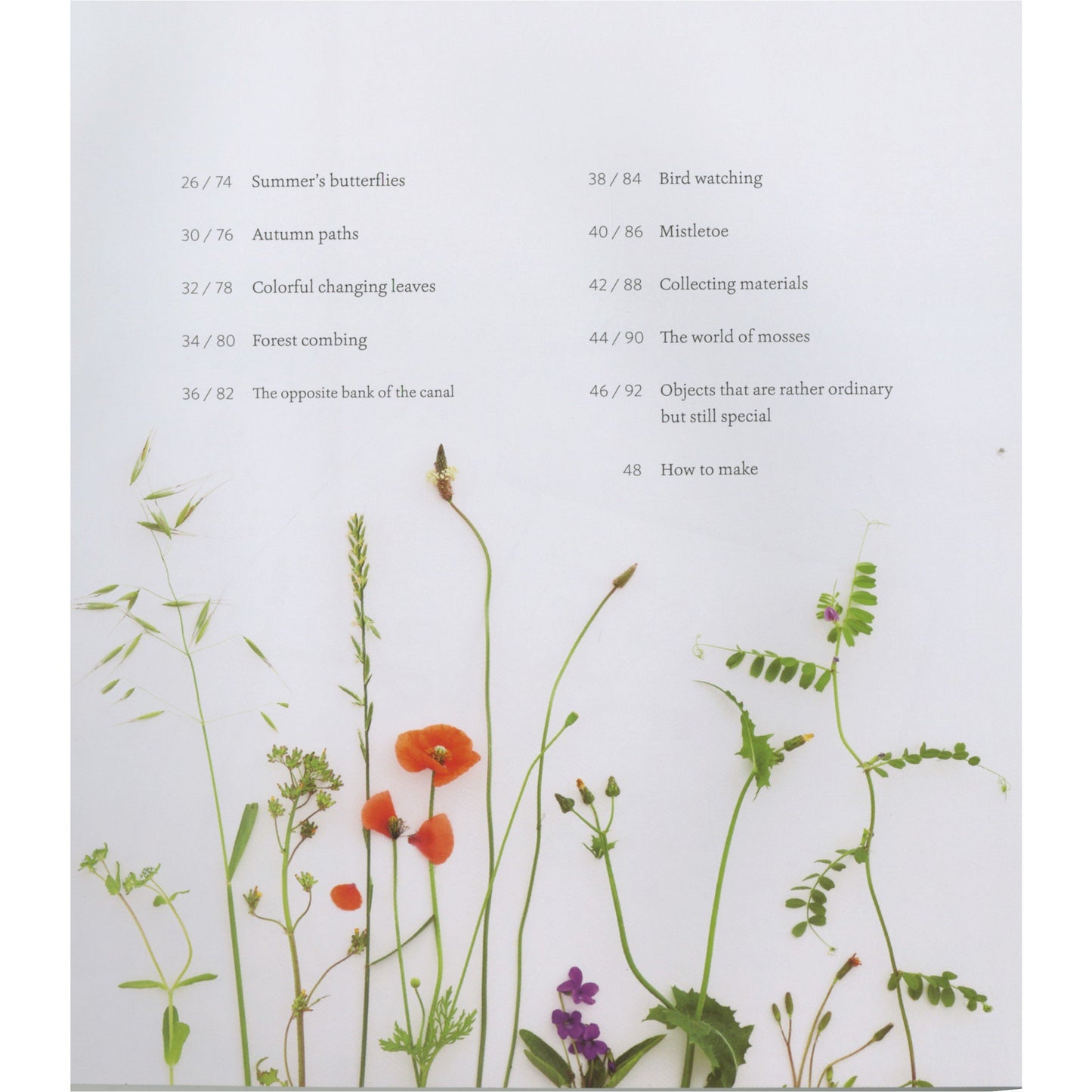 26 / 74 Summer's butterflies

30 / 76 Autumn paths

32 / 78 Colorful changing leaves

34 / 80 Forest combing

36 / 82 The opposite bank of the canal

38 / 84 Bird watching

40 / 86 Mistletoe

42 / 88 Collecting materials

44 / 90 The world of mosses

46 / 92 Objects that are rather ordinary but still special

48 How to make